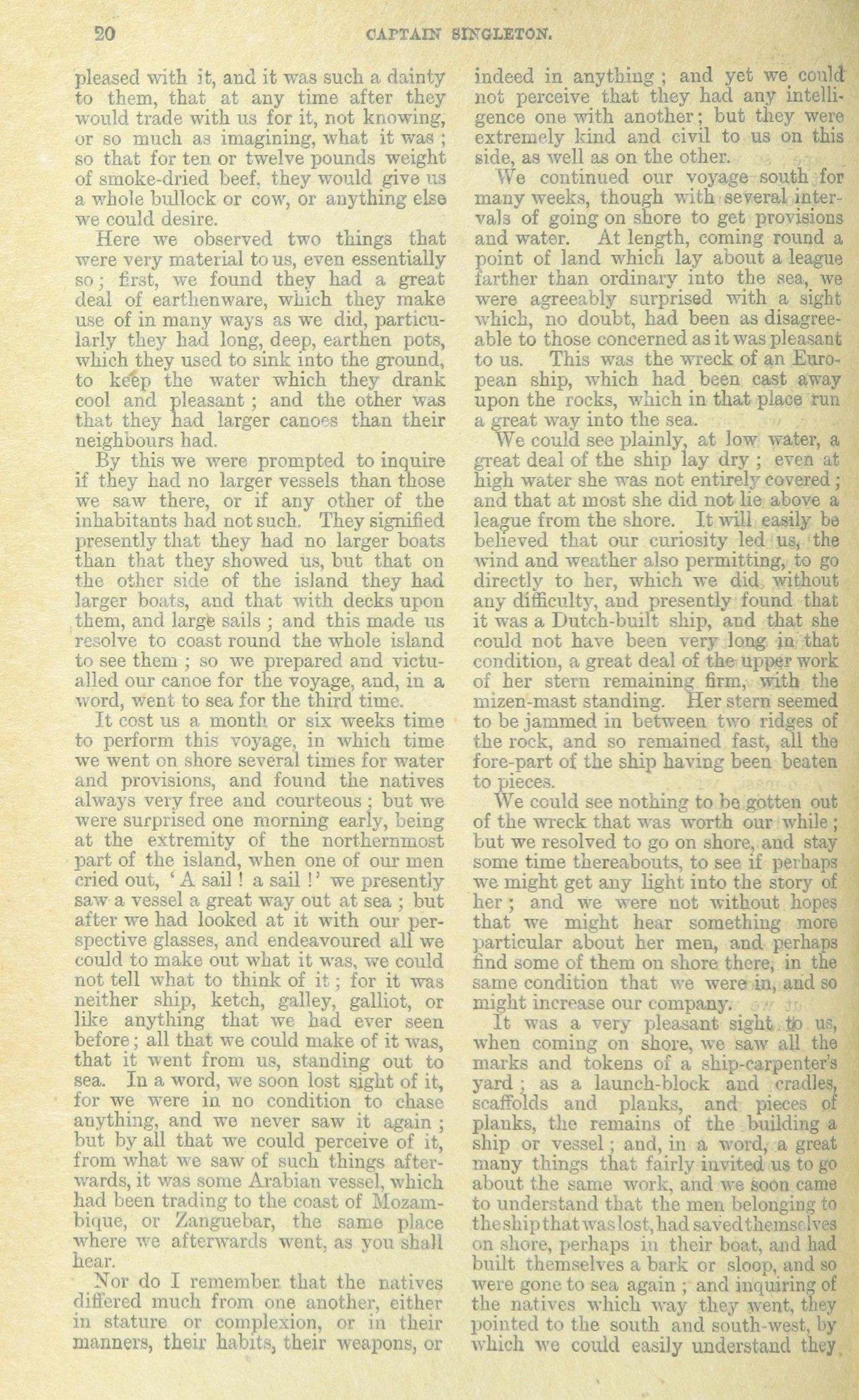 20 CAPTAIN SINGLETON.

pleased with it, and it was such a dainty to them, that at any time after they would trade with us for it, not knowing, or so much as imagining, what it was; so that for ten or twelve pounds weight of smoke-dried beef, they would give us a whole bullock or cow, or anything else we could desire.

Here we observed two things that were very material to us, even essentially so; first, we found they had a great deal of earthenware, which they make use of in many ways as we did, particularly they had long, deep, earthen pots, which they used to sink into the ground, to keep the water which they drank cool and pleasant; and the other was that they had larger canoes than their neighbours had.

By this we were prompted to inquire if they had no larger vessels than those we saw there, or if any other of the inhabitants had not such. They signified presently that they had no larger boats than that they showed us, but that on the other side of the island they had larger boats, and that with decks upon them, and large sails; and this made us resolve to coast round the whole island to see them; so we prepared and victualled our canoe for the voyage, and, in a word, went to sea for the third time.

It cost us a month or six weeks time to perform this voyage, in which time we went on shore several times for water and provisions, and found the natives always very free and courteous; but we were surprised one morning early, being at the extremity of the northernmost part of the island, when one of our men cried out, 'A sail! a sail!' we presently saw a vessel a great way out at sea; but after we had looked at it with our perspective glasses, and endeavoured all we could to make out what it was, we could not tell what to think of it; for it was neither ship, ketch, galley, galliot, or like anything that we had ever seen before; all that we could make of it was, that it went from us, standing out to sea. In a word, we soon lost sight of it, for we were in no condition to chase anything, and we never saw it again; but by all that we could perceive of it, from what we saw of such things afterwards, it was some Arabian vessel, which had been trading to the coast of Mozambique, or Zanguebar, the same place where we afterwards went, as you shall hear.

Nor do I remember that the natives differed much from one another, either in stature or complexion, or in their manners, their habits, their weapons, or indeed in anything; and yet we could not perceive that they had any intelligence one with another; but they were extremely kind and civil to us on this side, as well as on the other.

We continued our voyage south for many weeks, though with several intervals of going on shore to get provisions and water. At length, coming round a point of land which lay about a league farther than ordinary into the sea, we were agreeably surprised with a sight which, no doubt, had been as disagreeable to those concerned as it was pleasant to us. This was the wreck of an European ship, which had been cast away upon the rocks, which in that place run a great way into the sea.

We could see plainly, at low water, a great deal of the ship lay dry; even at high water she was not entirely covered; and that at most she did not lie above a league from the shore. It will easily be believed that our curiosity led us, the wind and weather also permitting, to go directly to her, which we did without any difficulty, and presently found that it was a Dutch-built ship, and that she could not have been very long in that condition, a great deal of the upper work of her stern remaining firm, with the mizen-mast standing. Her stern seemed to be jammed in between two ridges of the rock, and so remained fast, all the fore-part of the ship having been beaten to pieces.

We could see nothing to be gotten out of the wreck that was worth our while; but we resolved to go on shore, and stay some time thereabouts, to see if perhaps we might get any light into the story of her; and we were not without hopes that we might hear something more particular about her men, and perhaps find some of them on shore there, in the same condition that we were in, and so might increase our company.

It was a very pleasant sight to us, when coming on shore, we saw all the marks and tokens of a ship-carpenter's yard; as a launch-block and cradles, scaffolds and planks, and pieces of planks, the remains of the building a ship or vessel; and, in a word, a great many things that fairly invited us to go about the same work, and we soon came to understand that the men belonging to the ship that was lost, had saved themselves on shore, perhaps in their boat, and had built themselves a bark or sloop, and so were gone to sea again; and inquiring of the natives which way they went, they pointed to the south and south-west, by which we could easily understand they